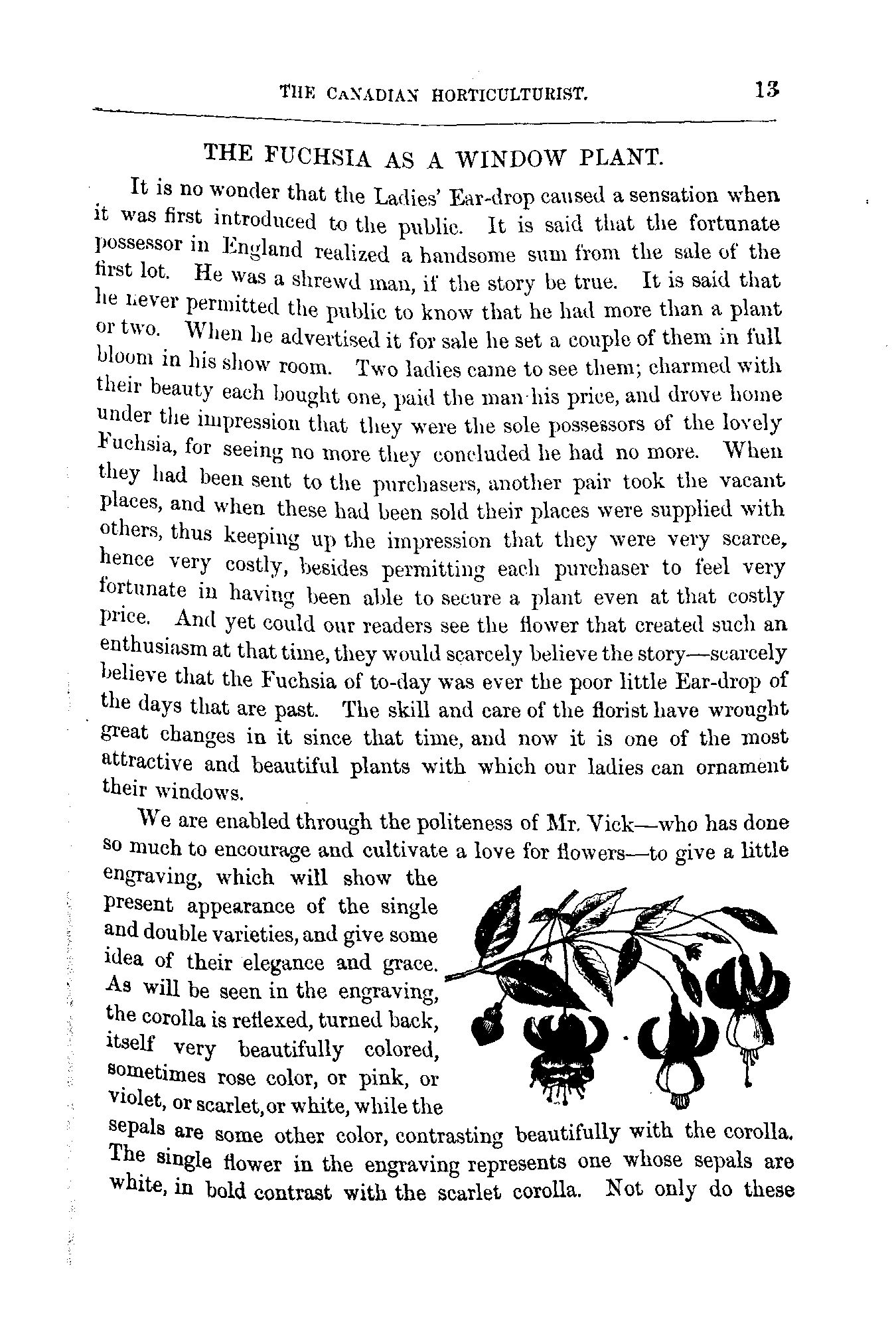 THE CANADIAN HORTICULTURIST. 13

THE FUCHSIA AS A WINDOW PLANT.

It is no wonder that the Ladies' Ear-drop caused a sensation when it was first introduced to the public. It is said that the fortunate possessor in England realized a handsome sum from the sale of the first lot. He was a shrewd man, if the story be true. It is said that he never permitted the public to know that he had more than a plant or two. When he advertised it for sale he set a couple of them in full bloom in his show room. Two ladies came to see them; charmed with their beauty each bought one, paid the man his price, and drove home under the impression that they were the sole possessors of the lovely Fuchsia, for seeing no more they concluded he had no more. When they had been sent to the purchasers, another pair took the vacant places, and when these had been sold their places were supplied with others, thus keeping up the impression that they were very scarce, hence very costly, besides permitting each purchaser to feel very fortunate in having been able to secure a plant even at that costly price. And yet could our readers see the flower that created such an enthusiasm at that time, they would scarcely believe the story—scarcely believe that the Fuchsia of to-day was ever the poor little Ear-drop of the days that are past. The skill and care of the florist have wrought great changes in it since that time, and now it is one of the most attractive and beautiful plants with which our ladies can ornament their windows.

We are enabled through the politeness of Mr. Vick—who has done so much to encourage and cultivate a love for flowers—to give a little engraving, which will show the present appearance of the single and double varieties, and give some idea of their elegance and grace. As will be seen in the engraving, the corolla is reflexed, turned back, itself very beautifully colored, sometimes rose color, or pink, or violet, or scarlet, or white, while the sepals are some other color, contrasting beautifully with the corolla. The single flower in the engraving represents one whose sepals are white, in bold contrast with the scarlet corolla. Not only do these